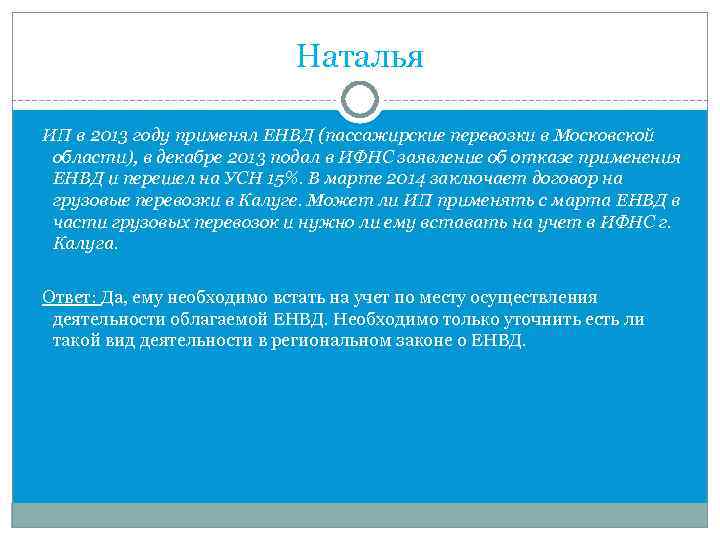 Наталья

ИП в 2013 году применял ЕНВД (пассажирские перевозки в Московской области), в декабре 2013 подал в ИФНС заявление об отказе применения ЕНВД и перешел на УСН 15%. В марте 2014 заключает договор на грузовые перевозки в Калуге. Может ли ИП применять с марта ЕНВД в части грузовых перевозок и нужно ли ему вставать на учет в ИФНС г. Калуга.

Ответ: Да, ему необходимо встать на учет по месту осуществления деятельности облагаемой ЕНВД. Необходимо только уточнить есть ли такой вид деятельности в региональном законе о ЕНВД.